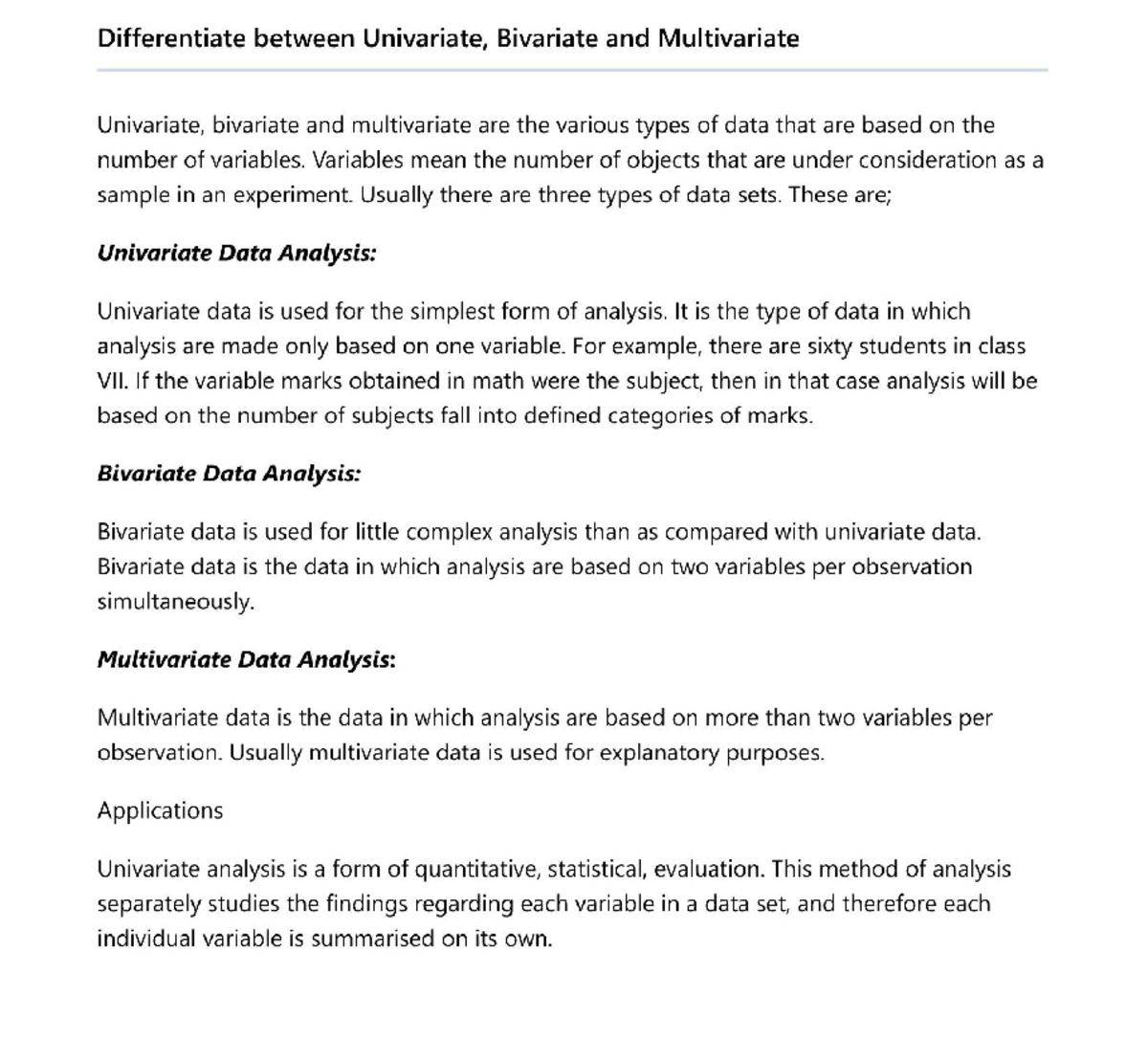 Differentiate between Univariate, Bivariate and Multivariate

Univariate, bivariate and multivariate are the various types of data that are based on the number of variables. Variables mean the number of objects that are under consideration as a sample in an experiment. Usually there are three types of data sets. These are;

Univariate Data Analysis:

Univariate data is used for the simplest form of analysis. It is the type of data in which analysis are made only based on one variable. For example, there are sixty students in class VII. If the variable marks obtained in math were the subject, then in that case analysis will be based on the number of subjects fall into defined categories of marks.

Bivariate Data Analysis:

Bivariate data is used for little complex analysis than as compared with univariate data. Bivariate data is the data in which analysis are based on two variables per observation simultaneously.

Multivariate Data Analysis:

Multivariate data is the data in which analysis are based on more than two variables per observation. Usually multivariate data is used for explanatory purposes.

Applications

Univariate analysis is a form of quantitative, statistical, evaluation. This method of analysis separately studies the findings regarding each variable in a data set, and therefore each individual variable is summarised on its own.